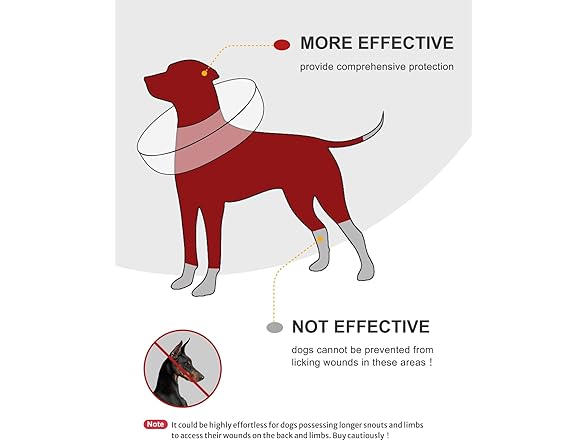 MORE EFFECTIVE

provide comprehensive protection

NOT EFFECTIVE

dogs cannot be prevented from licking wounds in these areas !

Note It could be highly effortless for dogs possessing longer snouts and limbs to access their wounds on the back and limbs. Buy cautiously !